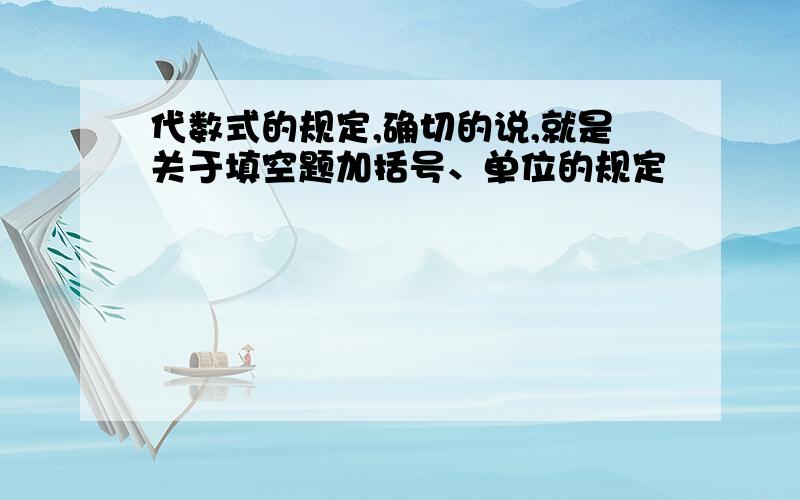 代数式的规定,确切的说,就是关于填空题加括号、单位的规定